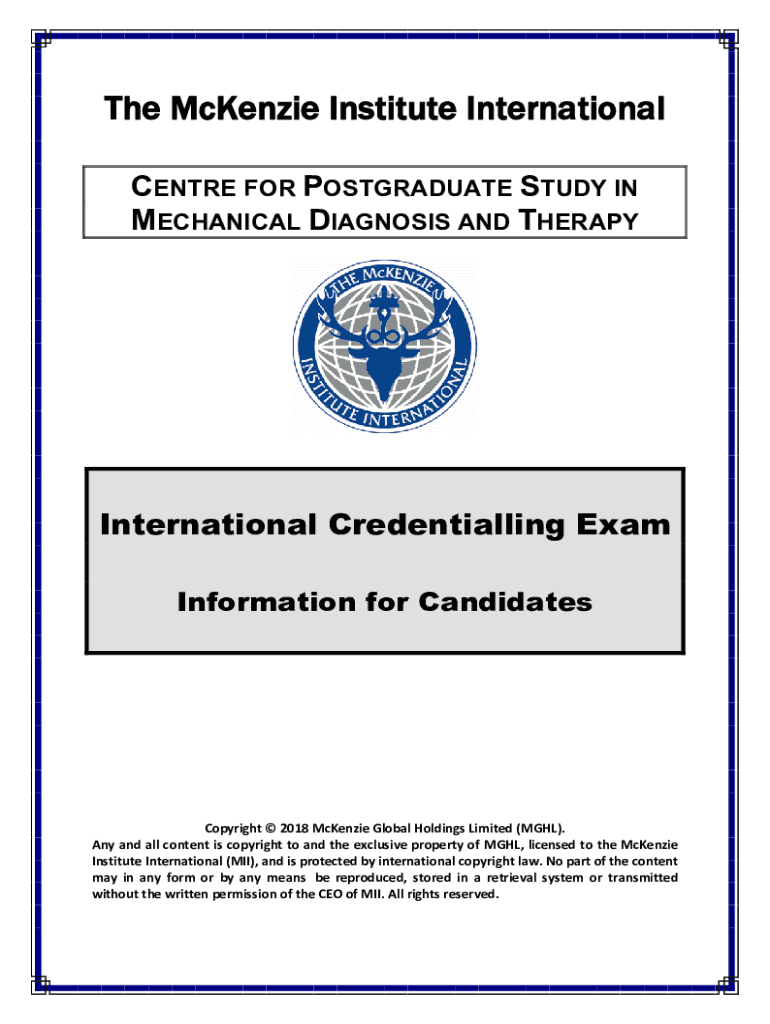 The McKenzie Institute International

CENTRE FOR POSTGRADUATE STUDY IN MECHANICAL DIAGNOSIS AND THERAPY

THE McKENZIE INSTITUTE INTERNATIONAL

International Credentialling Exam

Information for Candidates

Copyright © 2018 McKenzie Global Holdings Limited (MGHL).
Any and all content is copyright to and the exclusive property of MGHL, licensed to the McKenzie Institute International (MII), and is protected by international copyright law. No part of the content may in any form or by any means be reproduced, stored in a retrieval system or transmitted without the written permission of the CEO of MII. All rights reserved.